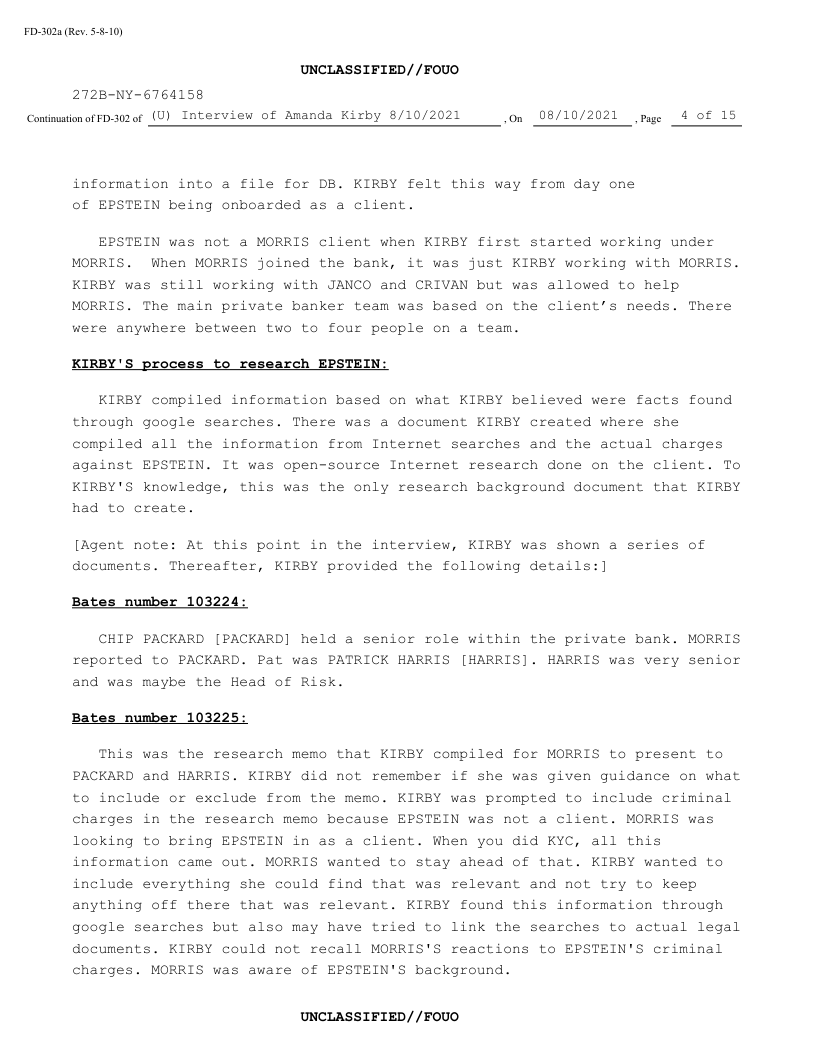 FD-302a (Rev. 5-8-10)

UNCLASSIFIED//FOUO

272B-NY-6764158

Continuation of FD-302 of (U) Interview of Amanda Kirby 8/10/2021 , On 08/10/2021 , Page 4 of 15

information into a file for DB. KIRBY felt this way from day one of EPSTEIN being onboarded as a client.

EPSTEIN was not a MORRIS client when KIRBY first started working under MORRIS. When MORRIS joined the bank, it was just KIRBY working with MORRIS. KIRBY was still working with JANCO and CRIVAN but was allowed to help MORRIS. The main private banker team was based on the client's needs. There were anywhere between two to four people on a team.

KIRBY'S process to research EPSTEIN:

KIRBY compiled information based on what KIRBY believed were facts found through google searches. There was a document KIRBY created where she compiled all the information from Internet searches and the actual charges against EPSTEIN. It was open-source Internet research done on the client. To KIRBY'S knowledge, this was the only research background document that KIRBY had to create.

[Agent note: At this point in the interview, KIRBY was shown a series of documents. Thereafter, KIRBY provided the following details:]

Bates number 103224:

CHIP PACKARD [PACKARD] held a senior role within the private bank. MORRIS reported to PACKARD. Pat was PATRICK HARRIS [HARRIS]. HARRIS was very senior and was maybe the Head of Risk.

Bates number 103225:

This was the research memo that KIRBY compiled for MORRIS to present to PACKARD and HARRIS. KIRBY did not remember if she was given guidance on what to include or exclude from the memo. KIRBY was prompted to include criminal charges in the research memo because EPSTEIN was not a client. MORRIS was looking to bring EPSTEIN in as a client. When you did KYC, all this information came out. MORRIS wanted to stay ahead of that. KIRBY wanted to include everything she could find that was relevant and not try to keep anything off there that was relevant. KIRBY found this information through google searches but also may have tried to link the searches to actual legal documents. KIRBY could not recall MORRIS'S reactions to EPSTEIN'S criminal charges. MORRIS was aware of EPSTEIN'S background.

UNCLASSIFIED//FOUO